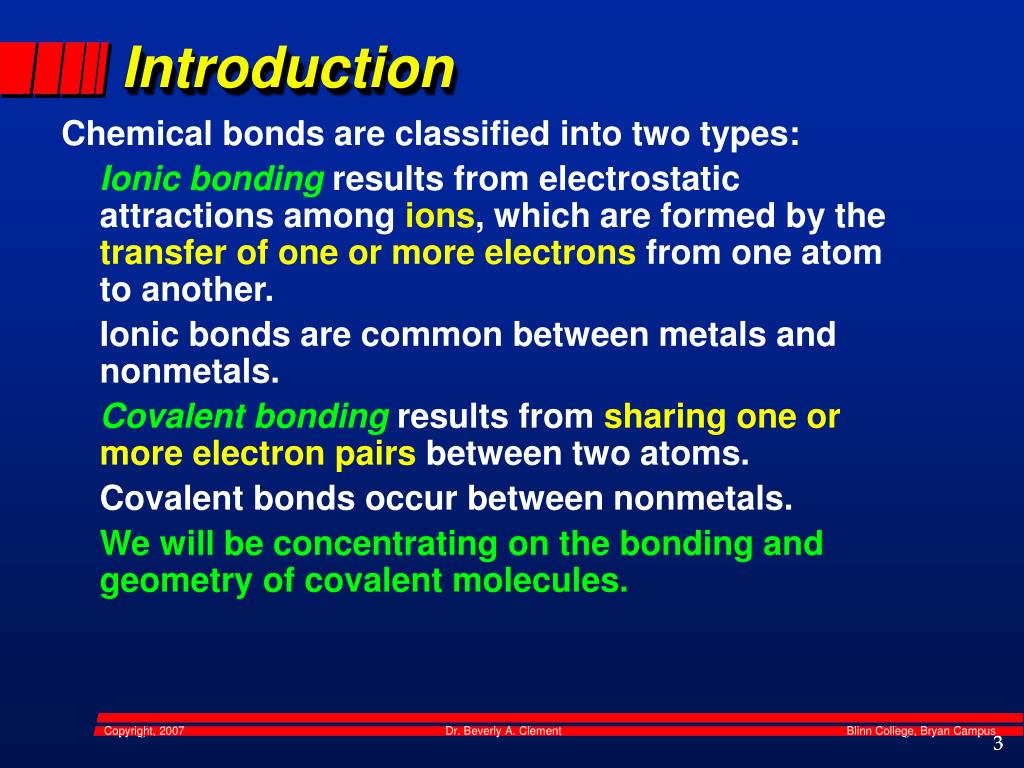 Introduction

Chemical bonds are classified into two types:

Ionic bonding results from electrostatic attractions among ions, which are formed by the transfer of one or more electrons from one atom to another.

Ionic bonds are common between metals and nonmetals.

Covalent bonding results from sharing one or more electron pairs between two atoms.

Covalent bonds occur between nonmetals.

We will be concentrating on the bonding and geometry of covalent molecules.

Copyright, 2007

Dr. Beverly A. Clement

Blinn College, Bryan Campus

3